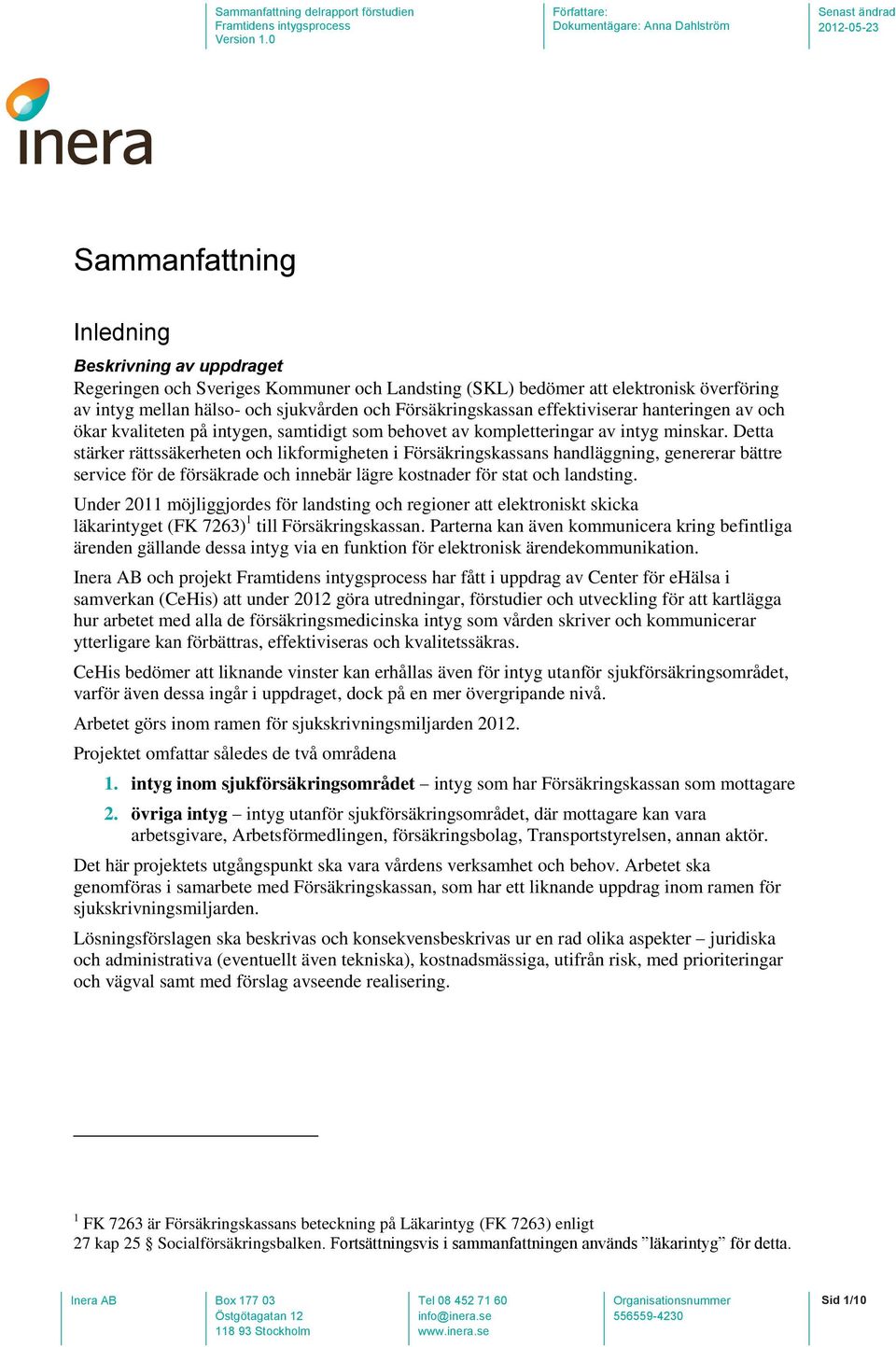 Sammanfattning delrapport förstudien
Framtidens intygsprocess
Version 1.0

Författare:
Dokumentägare: Anna Dahlström

Senast ändrad
2012-05-23

inera

Sammanfattning

Inledning

Beskrivning av uppdraget

Regeringen och Sveriges Kommuner och Landsting (SKL) bedömer att elektronisk överföring av intyg mellan hälso- och sjukvården och Försäkringskassan effektiviserar hanteringen av och ökar kvaliteten på intygen, samtidigt som behovet av kompletteringar av intyg minskar. Detta stärker rättssäkerheten och likformigheten i Försäkringskassans handläggning, genererar bättre service för de försäkrade och innebär lägre kostnader för stat och landsting.

Under 2011 möjliggjordes för landsting och regioner att elektroniskt skicka läkarintyget (FK 7263)$^1$ till Försäkringskassan. Parterna kan även kommunicera kring befintliga ärenden gällande dessa intyg via en funktion för elektronisk ärendekommunikation.

Inera AB och projekt Framtidens intygsprocess har fått i uppdrag av Center för eHälsa i samverkan (CeHis) att under 2012 göra utredningar, förstudier och utveckling för att kartlägga hur arbetet med alla de försäkringsmedicinska intyg som vården skriver och kommunicerar ytterligare kan förbättras, effektiviseras och kvalitetssäkras.

CeHis bedömer att liknande vinster kan erhållas även för intyg utanför sjukförsäkringsområdet, varför även dessa ingår i uppdraget, dock på en mer övergripande nivå.

Arbetet görs inom ramen för sjukskrivningsmiljarden 2012.

Projektet omfattar således de två områdena

1. intyg inom sjukförsäkringsområdet – intyg som har Försäkringskassan som mottagare

2. övriga intyg – intyg utanför sjukförsäkringsområdet, där mottagare kan vara arbetsgivare, Arbetsförmedlingen, försäkringsbolag, Transportstyrelsen, annan aktör.

Det här projektets utgångspunkt ska vara vårdens verksamhet och behov. Arbetet ska genomföras i samarbete med Försäkringskassan, som har ett liknande uppdrag inom ramen för sjukskrivningsmiljarden.

Lösningsförslagen ska beskrivas och konsekvensbeskrivas ur en rad olika aspekter – juridiska och administrativa (eventuellt även tekniska), kostnadsmässiga, utifrån risk, med prioriteringar och vägval samt med förslag avseende realisering.

$^1$ FK 7263 är Försäkringskassans beteckning på Läkarintyg (FK 7263) enligt 27 kap 25 § Socialförsäkringsbalken. Fortsättningsvis i sammanfattningen används ”läkarintyg” för detta.

Inera AB

Box 177 03
Östgötagatan 12
118 93 Stockholm

Tel 08 452 71 60
info@inera.se
www.inera.se

Organisationsnummer
556559-4230

Sid 1/10